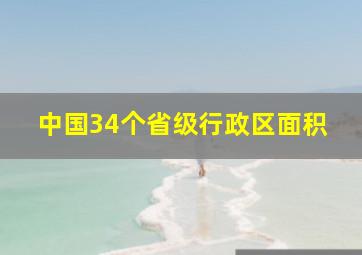 中国34个省级行政区面积